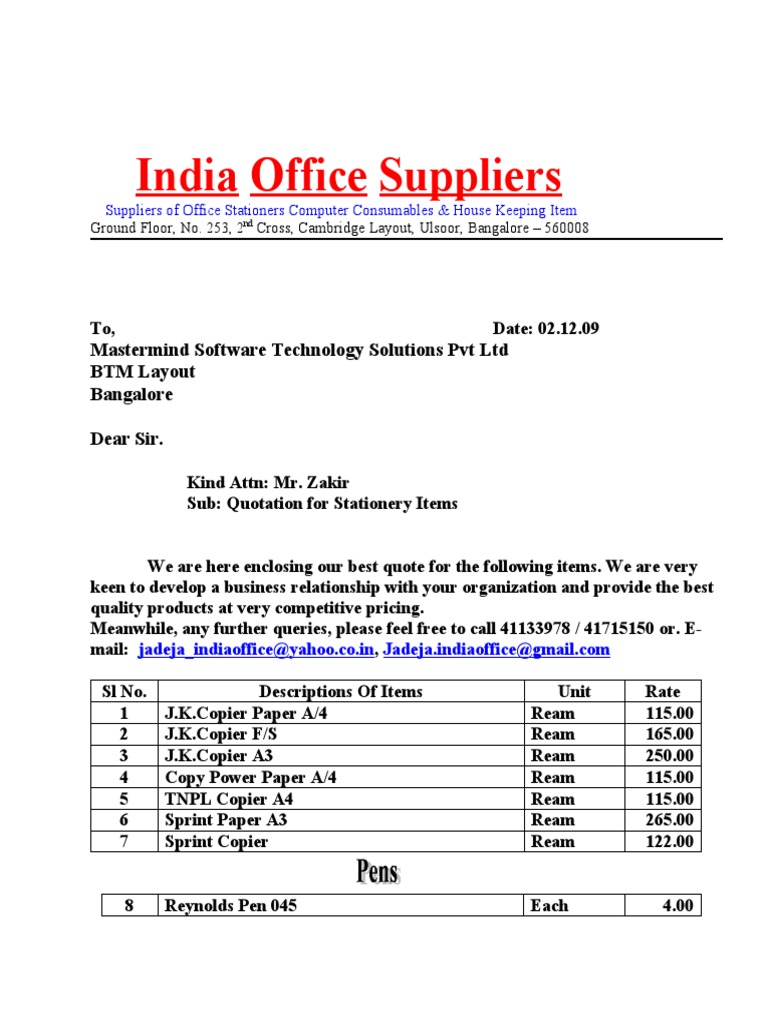 India Office Suppliers
Suppliers of Office Stationers Computer Consumables & House Keeping Item
Ground Floor, No. 253, 2$^{nd}$ Cross, Cambridge Layout, Ulsoor, Bangalore – 560008

To, Date: 02.12.09
Mastermind Software Technology Solutions Pvt Ltd
BTM Layout
Bangalore

Dear Sir.

Kind Attn: Mr. Zakir
Sub: Quotation for Stationery Items

We are here enclosing our best quote for the following items. We are very keen to develop a business relationship with your organization and provide the best quality products at very competitive pricing.
Meanwhile, any further queries, please feel free to call 41133978 / 41715150 or. E-mail: jadeja_indiaoffice@yahoo.co.in, Jadeja.indiaoffice@gmail.com

| Sl No. | Descriptions Of Items | Unit | Rate |
|---|---|---|---|
| 1 | J.K.Copier Paper A/4 | Ream | 115.00 |
| 2 | J.K.Copier F/S | Ream | 165.00 |
| 3 | J.K.Copier A3 | Ream | 250.00 |
| 4 | Copy Power Paper A/4 | Ream | 115.00 |
| 5 | TNPL Copier A4 | Ream | 115.00 |
| 6 | Sprint Paper A3 | Ream | 265.00 |
| 7 | Sprint Copier | Ream | 122.00 |

Pens

| 8 | Reynolds Pen 045 | Each | 4.00 |
|---|---|---|---|